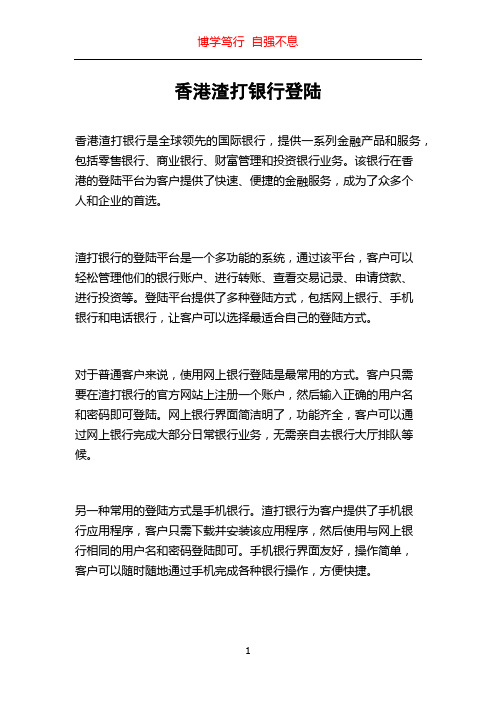 博学笃行 自强不息

香港渣打银行登陆

香港渣打银行是全球领先的国际银行，提供一系列金融产品和服务，包括零售银行、商业银行、财富管理和投资银行业务。该银行在香港的登陆平台为客户提供了快速、便捷的金融服务，成为了众多个人和企业的首选。

渣打银行的登陆平台是一个多功能的系统，通过该平台，客户可以轻松管理他们的银行账户、进行转账、查看交易记录、申请贷款、进行投资等。登陆平台提供了多种登陆方式，包括网上银行、手机银行和电话银行，让客户可以选择最适合自己的登陆方式。

对于普通客户来说，使用网上银行登陆是最常用的方式。客户只需要在渣打银行的官方网站上注册一个账户，然后输入正确的用户名和密码即可登陆。网上银行界面简洁明了，功能齐全，客户可以通过网上银行完成大部分日常银行业务，无需亲自去银行大厅排队等候。

另一种常用的登陆方式是手机银行。渣打银行为客户提供了手机银行应用程序，客户只需下载并安装该应用程序，然后使用与网上银行相同的用户名和密码登陆即可。手机银行界面友好，操作简单，客户可以随时随地通过手机完成各种银行操作，方便快捷。

1